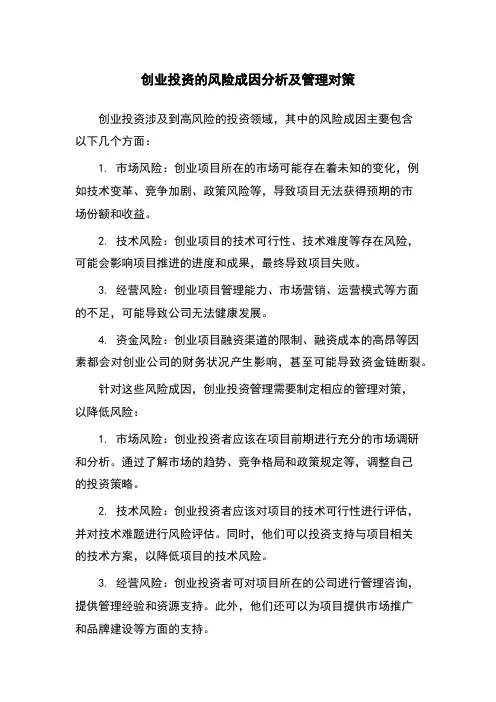 创业投资的风险成因分析及管理对策

创业投资涉及到高风险的投资领域，其中的风险成因主要包含以下几个方面：

1. 市场风险：创业项目所在的市场可能存在着未知的变化，例如技术变革、竞争加剧、政策风险等，导致项目无法获得预期的市场份额和收益。

2. 技术风险：创业项目的技术可行性、技术难度等存在风险，可能会影响项目推进的进度和成果，最终导致项目失败。

3. 经营风险：创业项目管理能力、市场营销、运营模式等方面的不足，可能导致公司无法健康发展。

4. 资金风险：创业项目融资渠道的限制、融资成本的高昂等因素都会对创业公司的财务状况产生影响，甚至可能导致资金链断裂。

针对这些风险成因，创业投资管理需要制定相应的管理对策，以降低风险：

1. 市场风险：创业投资者应该在项目前期进行充分的市场调研和分析。通过了解市场的趋势、竞争格局和政策规定等，调整自己的投资策略。

2. 技术风险：创业投资者应该对项目的技术可行性进行评估，并对技术难题进行风险评估。同时，他们可以投资支持与项目相关的技术方案，以降低项目的技术风险。

3. 经营风险：创业投资者可对项目所在的公司进行管理咨询，提供管理经验和资源支持。此外，他们还可以为项目提供市场推广和品牌建设等方面的支持。